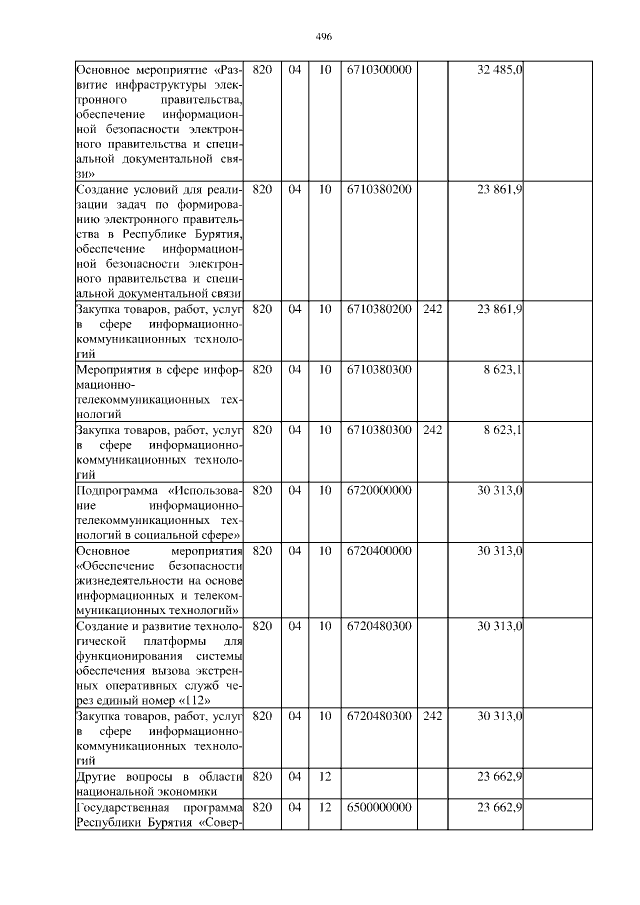 496

| | | | | | | | |
|---|---|---|---|---|---|---|---|
| Основное мероприятие «Развитие инфраструктуры электронного правительства, обеспечение информационной безопасности электронного правительства и специальной документальной связи» | 820 | 04 | 10 | 6710300000 | | 32 485,0 | |
| Создание условий для реализации задач по формированию электронного правительства в Республике Бурятия, обеспечение информационной безопасности электронного правительства и специальной документальной связи | 820 | 04 | 10 | 6710380200 | | 23 861,9 | |
| Закупка товаров, работ, услуг в сфере информационно-коммуникационных технологий | 820 | 04 | 10 | 6710380200 | 242 | 23 861,9 | |
| Мероприятия в сфере информационно-телекоммуникационных технологий | 820 | 04 | 10 | 6710380300 | | 8 623,1 | |
| Закупка товаров, работ, услуг в сфере информационно-коммуникационных технологий | 820 | 04 | 10 | 6710380300 | 242 | 8 623,1 | |
| Подпрограмма «Использование информационно-телекоммуникационных технологий в социальной сфере» | 820 | 04 | 10 | 6720000000 | | 30 313,0 | |
| Основное мероприятия «Обеспечение безопасности жизнедеятельности на основе информационных и телекоммуникационных технологий» | 820 | 04 | 10 | 6720400000 | | 30 313,0 | |
| Создание и развитие технологической платформы для функционирования системы обеспечения вызова экстренных оперативных служб через единый номер «112» | 820 | 04 | 10 | 6720480300 | | 30 313,0 | |
| Закупка товаров, работ, услуг в сфере информационно-коммуникационных технологий | 820 | 04 | 10 | 6720480300 | 242 | 30 313,0 | |
| Другие вопросы в области национальной экономики | 820 | 04 | 12 | | | 23 662,9 | |
| Государственная программа Республики Бурятия «Совер- | 820 | 04 | 12 | 6500000000 | | 23 662,9 | |